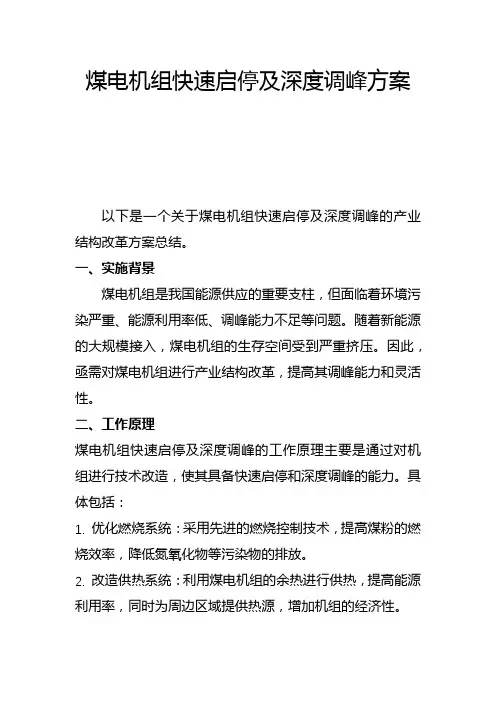 煤电机组快速启停及深度调峰方案

以下是一个关于煤电机组快速启停及深度调峰的产业结构改革方案总结。

一、实施背景

煤电机组是我国能源供应的重要支柱，但面临着环境污染严重、能源利用率低、调峰能力不足等问题。随着新能源的大规模接入，煤电机组的生存空间受到严重挤压。因此，亟需对煤电机组进行产业结构改革，提高其调峰能力和灵活性。

二、工作原理

煤电机组快速启停及深度调峰的工作原理主要是通过对机组进行技术改造，使其具备快速启停和深度调峰的能力。具体包括：

1. 优化燃烧系统：采用先进的燃烧控制技术，提高煤粉的燃烧效率，降低氮氧化物等污染物的排放。

2. 改造供热系统：利用煤电机组的余热进行供热，提高能源利用率，同时为周边区域提供热源，增加机组的经济性。